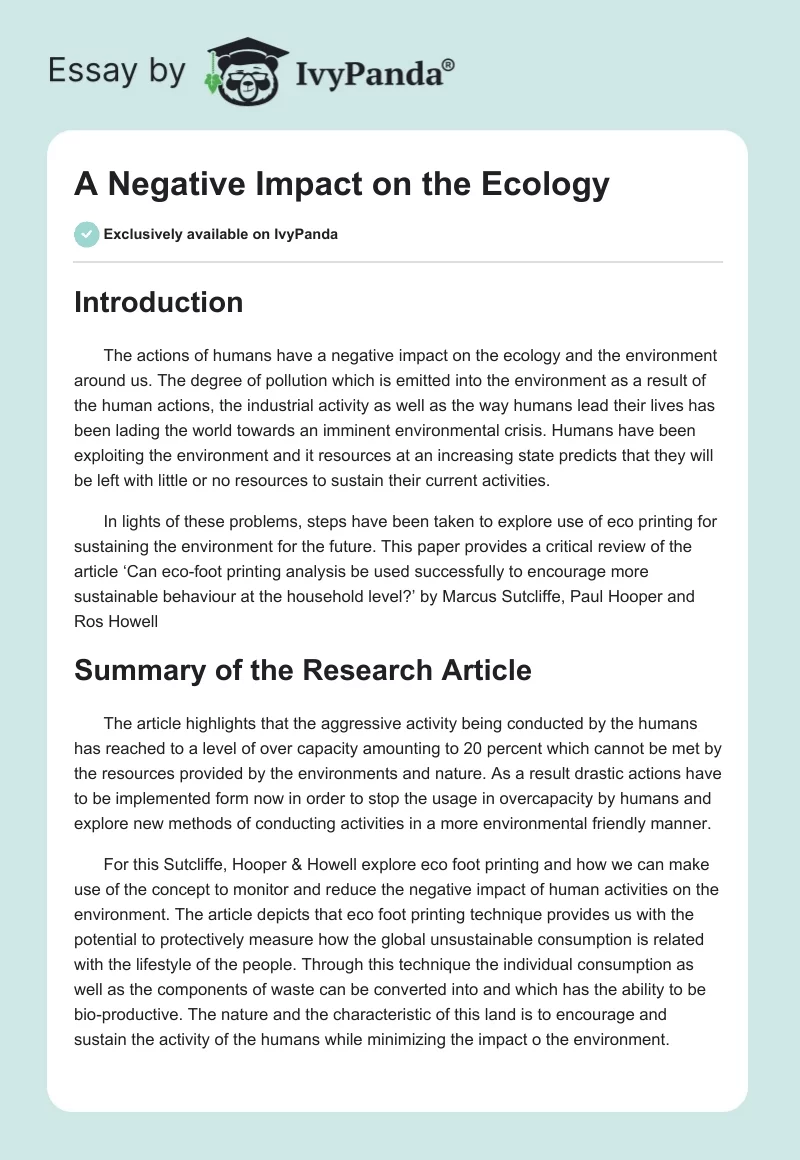 Essay by IvyPanda®

A Negative Impact on the Ecology

Exclusively available on IvyPanda

Introduction

The actions of humans have a negative impact on the ecology and the environment around us. The degree of pollution which is emitted into the environment as a result of the human actions, the industrial activity as well as the way humans lead their lives has been lading the world towards an imminent environmental crisis. Humans have been exploiting the environment and it resources at an increasing state predicts that they will be left with little or no resources to sustain their current activities.

In lights of these problems, steps have been taken to explore use of eco printing for sustaining the environment for the future. This paper provides a critical review of the article 'Can eco-foot printing analysis be used successfully to encourage more sustainable behaviour at the household level?' by Marcus Sutcliffe, Paul Hooper and Ros Howell

Summary of the Research Article

The article highlights that the aggressive activity being conducted by the humans has reached to a level of over capacity amounting to 20 percent which cannot be met by the resources provided by the environments and nature. As a result drastic actions have to be implemented form now in order to stop the usage in overcapacity by humans and explore new methods of conducting activities in a more environmental friendly manner.

For this Sutcliffe, Hooper & Howell explore eco foot printing and how we can make use of the concept to monitor and reduce the negative impact of human activities on the environment. The article depicts that eco foot printing technique provides us with the potential to protectively measure how the global unsustainable consumption is related with the lifestyle of the people. Through this technique the individual consumption as well as the components of waste can be converted into and which has the ability to be bio-productive. The nature and the characteristic of this land is to encourage and sustain the activity of the humans while minimizing the impact o the environment.